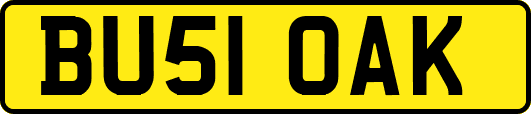 BU51 OAK